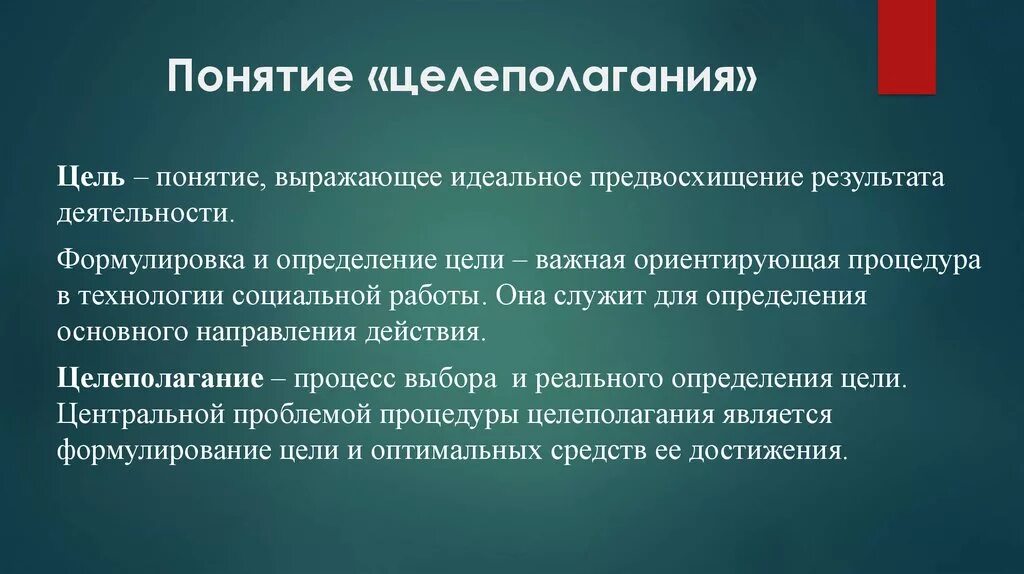 Понятие «целеполагания»

Цель – понятие, выражающее идеальное предвосхищение результата деятельности.

Формулировка и определение цели – важная ориентирующая процедура в технологии социальной работы. Она служит для определения основного направления действия.

Целеполагание – процесс выбора и реального определения цели. Центральной проблемой процедуры целеполагания является формулирование цели и оптимальных средств ее достижения.